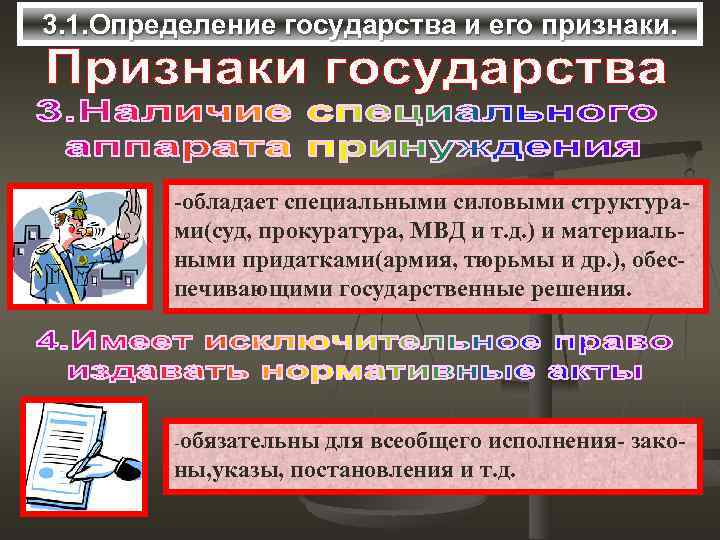 3.1.Определение государства и его признаки.

Признаки государства

3.Наличие специального аппарата принуждения

-обладает специальными силовыми структурами(суд, прокуратура, МВД и т.д.) и материальными придатками(армия, тюрьмы и др.), обеспечивающими государственные решения.

4.Имеет исключительное право издавать нормативные акты

-обязательны для всеобщего исполнения- законы,указы, постановления и т.д.